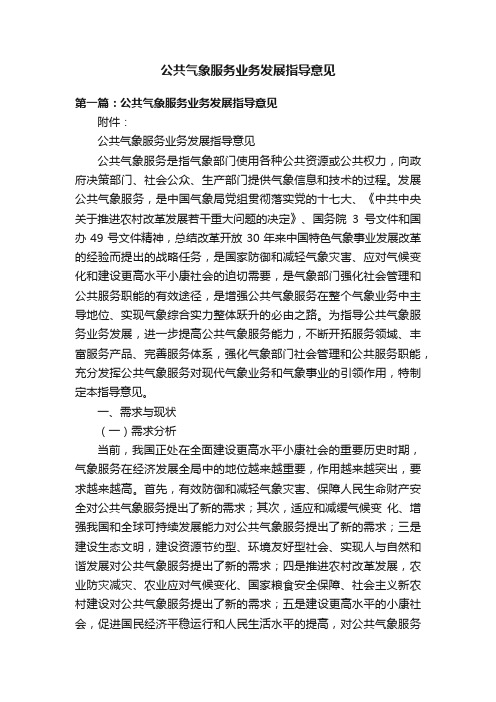 公共气象服务业务发展指导意见

第一篇：公共气象服务业务发展指导意见

附件：

公共气象服务业务发展指导意见

公共气象服务是指气象部门使用各种公共资源或公共权力，向政府决策部门、社会公众、生产部门提供气象信息和技术的过程。发展公共气象服务，是中国气象局党组贯彻落实党的十七大、《中共中央关于推进农村改革发展若干重大问题的决定》、国务院 3 号文件和国办 49 号文件精神，总结改革开放 30 年来中国特色气象事业发展改革的经验而提出的战略任务，是国家防御和减轻气象灾害、应对气候变化和建设更高水平小康社会的迫切需要，是气象部门强化社会管理和公共服务职能的有效途径，是增强公共气象服务在整个气象业务中主导地位、实现气象综合实力整体跃升的必由之路。为指导公共气象服务业务发展，进一步提高公共气象服务能力，不断开拓服务领域、丰富服务产品、完善服务体系，强化气象部门社会管理和公共服务职能，充分发挥公共气象服务对现代气象业务和气象事业的引领作用，特制定本指导意见。

一、需求与现状

（一）需求分析

当前，我国正处在全面建设更高水平小康社会的重要历史时期，气象服务在经济发展全局中的地位越来越重要，作用越来越突出，要求越来越高。首先，有效防御和减轻气象灾害、保障人民生命财产安全对公共气象服务提出了新的需求；其次，适应和减缓气候变 化、增强我国和全球可持续发展能力对公共气象服务提出了新的需求；三是建设生态文明，建设资源节约型、环境友好型社会、实现人与自然和谐发展对公共气象服务提出了新的需求；四是推进农村改革发展，农业防灾减灾、农业应对气候变化、国家粮食安全保障、社会主义新农村建设对公共气象服务提出了新的需求；五是建设更高水平的小康社会，促进国民经济平稳运行和人民生活水平的提高，对公共气象服务